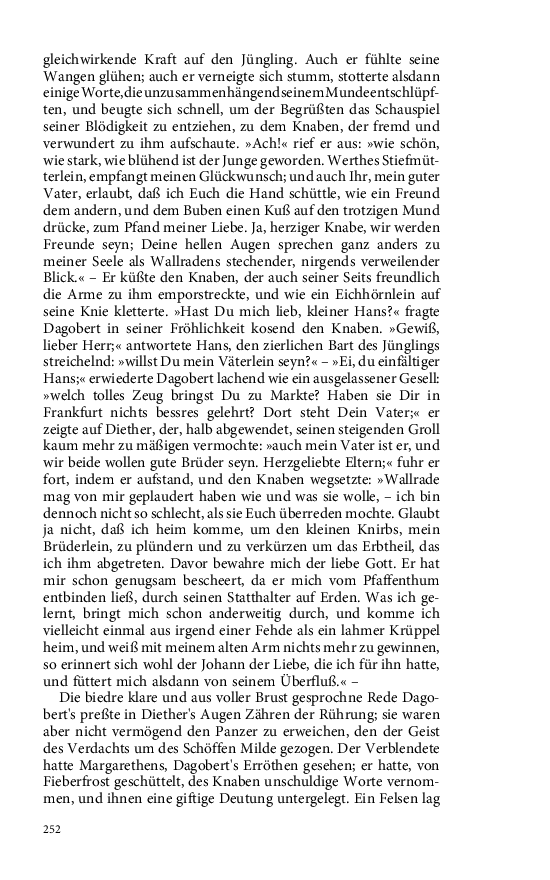 gleichwirkende Kraft auf den Jüngling. Auch er fühlte seine Wangen glühen; auch er verneigte sich stumm, stotterte alsdann einige Worte, die unzusammenhängend seinem Munde entschlüpften, und beugte sich schnell, um der Begrüßten das Schauspiel seiner Blödigkeit zu entziehen, zu dem Knaben, der fremd und verwundert zu ihm aufschaute. »Ach!« rief er aus: »wie schön, wie stark, wie blühend ist der Junge geworden. Werthes Stiefmütterlein, empfangt meinen Glückwunsch; und auch Ihr, mein guter Vater, erlaubt, daß ich Euch die Hand schüttle, wie ein Freund dem andern, und dem Buben einen Kuß auf den trotzigen Mund drücke, zum Pfand meiner Liebe. Ja, herziger Knabe, wir werden Freunde seyn; Deine hellen Augen sprechen ganz anders zu meiner Seele als Wallradens stechender, nirgends verweilender Blick.« – Er küßte den Knaben, der auch seiner Seits freundlich die Arme zu ihm emporstreckte, und wie ein Eichhörnlein auf seine Knie kletterte. »Hast Du mich lieb, kleiner Hans?« fragte Dagobert in seiner Fröhlichkeit kosend den Knaben. »Gewiß, lieber Herr;« antwortete Hans, den zierlichen Bart des Jünglings streichelnd: »willst Du mein Väterlein seyn?« – »Ei, du einfältiger Hans;« erwiederte Dagobert lachend wie ein ausgelassener Gesell: »welch tolles Zeug bringst Du zu Markte? Haben sie Dir in Frankfurt nichts bessres gelehrt? Dort steht Dein Vater;« er zeigte auf Diether, der, halb abgewendet, seinen steigenden Groll kaum mehr zu mäßigen vermochte: »auch mein Vater ist er, und wir beide wollen gute Brüder seyn. Herzgeliebte Eltern;« fuhr er fort, indem er aufstand, und den Knaben wegsetzte: »Wallrade mag von mir geplaudert haben wie und was sie wolle, – ich bin dennoch nicht so schlecht, als sie Euch überreden mochte. Glaubt ja nicht, daß ich heim komme, um den kleinen Knirbs, mein Brüderlein, zu plündern und zu verkürzen um das Erbtheil, das ich ihm abgetreten. Davor bewahre mich der liebe Gott. Er hat mir schon genugsam bescheert, da er mich vom Pfaffenthum entbinden ließ, durch seinen Statthalter auf Erden. Was ich gelernt, bringt mich schon anderweitig durch, und komme ich vielleicht einmal aus irgend einer Fehde als ein lahmer Krüppel heim, und weiß mit meinem alten Arm nichts mehr zu gewinnen, so erinnert sich wohl der Johann der Liebe, die ich für ihn hatte, und füttert mich alsdann von seinem Überfluß.« –

Die biedre klare und aus voller Brust gesprochne Rede Dagobert's preßte in Diether's Augen Zähren der Rührung; sie waren aber nicht vermögend den Panzer zu erweichen, den der Geist des Verdachts um des Schöffen Milde gezogen. Der Verblendete hatte Margarethens, Dagobert's Erröthen gesehen; er hatte, von Fieberfrost geschüttelt, des Knaben unschuldige Worte vernommen, und ihnen eine giftige Deutung untergelegt. Ein Felsen lag

252